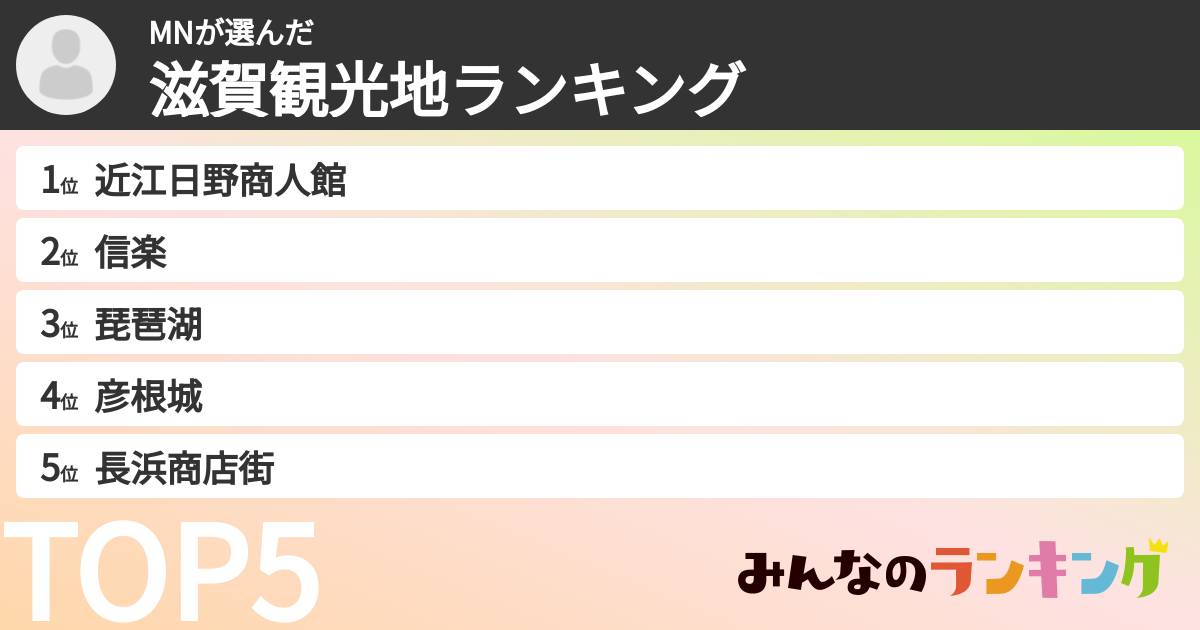 MNが選んだ
滋賀観光地ランキング

1位 近江日野商人館
2位 信楽
3位 琵琶湖
4位 彦根城
5位 長浜商店街

TOP5

みんなのランキング